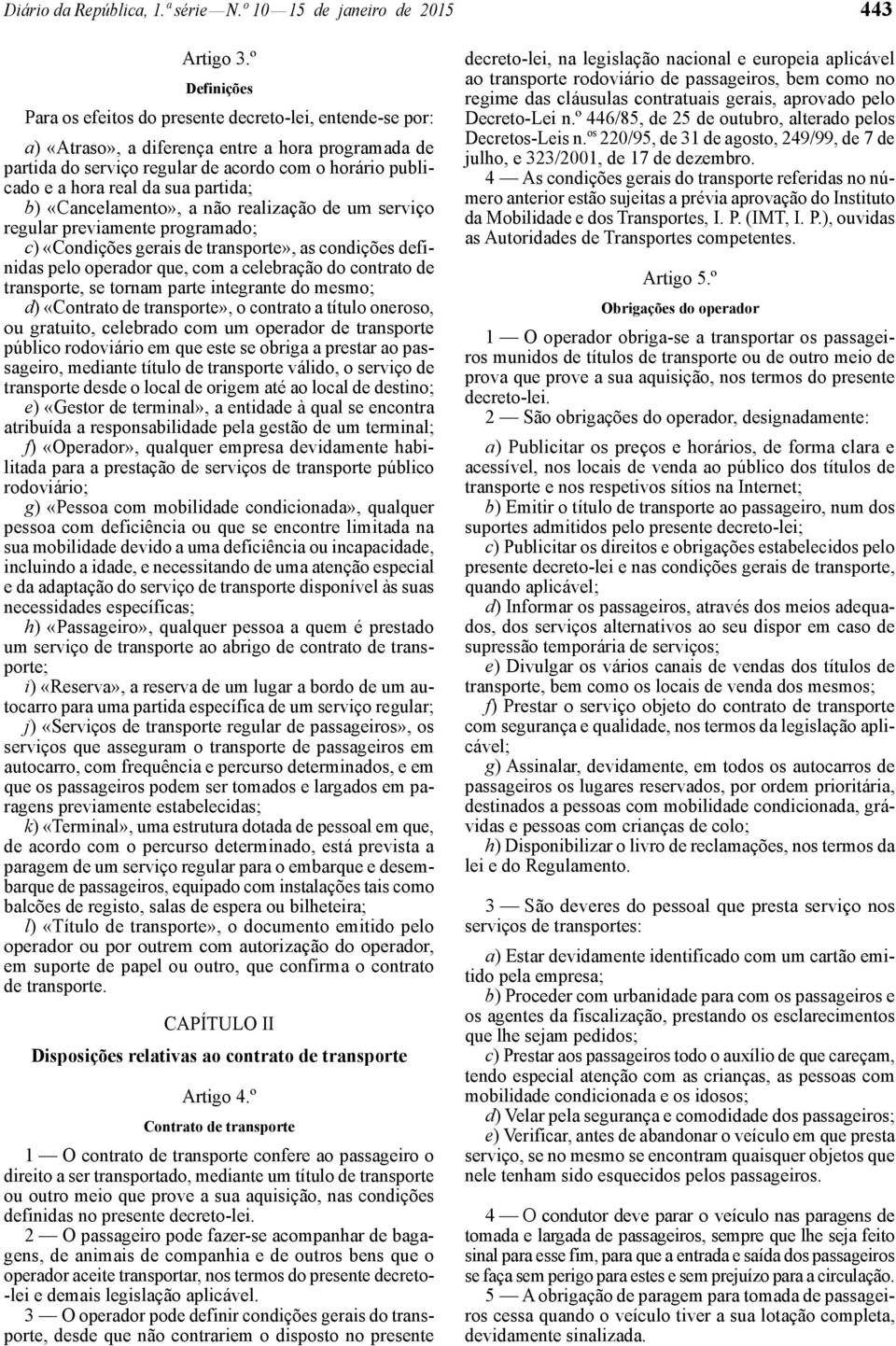 Diário da República, 1.ª série — N.º 10 — 15 de janeiro de 2015

443

Artigo 3.º

Definições

Para os efeitos do presente decreto-lei, entende-se por:

a) «Atraso», a diferença entre a hora programada de partida do serviço regular de acordo com o horário publicado e a hora real da sua partida;

b) «Cancelamento», a não realização de um serviço regular previamente programado;

c) «Condições gerais de transporte», as condições definidas pelo operador que, com a celebração do contrato de transporte, se tornam parte integrante do mesmo;

d) «Contrato de transporte», o contrato a título oneroso, ou gratuito, celebrado com um operador de transporte público rodoviário em que este se obriga a prestar ao passageiro, mediante título de transporte válido, o serviço de transporte desde o local de origem até ao local de destino;

e) «Gestor de terminal», a entidade à qual se encontra atribuída a responsabilidade pela gestão de um terminal;

f) «Operador», qualquer empresa devidamente habilitada para a prestação de serviços de transporte público rodoviário;

g) «Pessoa com mobilidade condicionada», qualquer pessoa com deficiência ou que se encontre limitada na sua mobilidade devido a uma deficiência ou incapacidade, incluindo a idade, e necessitando de uma atenção especial e da adaptação do serviço de transporte disponível às suas necessidades específicas;

h) «Passageiro», qualquer pessoa a quem é prestado um serviço de transporte ao abrigo de contrato de transporte;

i) «Reserva», a reserva de um lugar a bordo de um autocarro para uma partida específica de um serviço regular;

j) «Serviços de transporte regular de passageiros», os serviços que asseguram o transporte de passageiros em autocarro, com frequência e percurso determinados, e em que os passageiros podem ser tomados e largados em paragens previamente estabelecidas;

k) «Terminal», uma estrutura dotada de pessoal em que, de acordo com o percurso determinado, está prevista a paragem de um serviço regular para o embarque e desembarque de passageiros, equipado com instalações tais como balcões de registo, salas de espera ou bilheteira;

l) «Título de transporte», o documento emitido pelo operador ou por outrem com autorização do operador, em suporte de papel ou outro, que confirma o contrato de transporte.

CAPÍTULO II

Disposições relativas ao contrato de transporte

Artigo 4.º

Contrato de transporte

1 — O contrato de transporte confere ao passageiro o direito a ser transportado, mediante um título de transporte ou outro meio que prove a sua aquisição, nas condições definidas no presente decreto-lei.

2 — O passageiro pode fazer-se acompanhar de bagagens, de animais de companhia e de outros bens que o operador aceite transportar, nos termos do presente decreto-lei e demais legislação aplicável.

3 — O operador pode definir condições gerais do transporte, desde que não contrariem o disposto no presente decreto-lei, na legislação nacional e europeia aplicável ao transporte rodoviário de passageiros, bem como no regime das cláusulas contratuais gerais, aprovado pelo Decreto-Lei n.º 446/85, de 25 de outubro, alterado pelos Decretos-Leis n.os 220/95, de 31 de agosto, 249/99, de 7 de julho, e 323/2001, de 17 de dezembro.

4 — As condições gerais do transporte referidas no número anterior estão sujeitas a prévia aprovação do Instituto da Mobilidade e dos Transportes, I. P. (IMT, I. P.), ouvidas as Autoridades de Transportes competentes.

Artigo 5.º

Obrigações do operador

1 — O operador obriga-se a transportar os passageiros munidos de títulos de transporte ou de outro meio de prova que prove a sua aquisição, nos termos do presente decreto-lei.

2 — São obrigações do operador, designadamente:

a) Publicitar os preços e horários, de forma clara e acessível, nos locais de venda ao público dos títulos de transporte e nos respetivos sítios na Internet;

b) Emitir o título de transporte ao passageiro, num dos suportes admitidos pelo presente decreto-lei;

c) Publicitar os direitos e obrigações estabelecidos pelo presente decreto-lei e nas condições gerais de transporte, quando aplicável;

d) Informar os passageiros, através dos meios adequados, dos serviços alternativos ao seu dispor em caso de supressão temporária de serviços;

e) Divulgar os vários canais de vendas dos títulos de transporte, bem como os locais de venda dos mesmos;

f) Prestar o serviço objeto do contrato de transporte com segurança e qualidade, nos termos da legislação aplicável;

g) Assinalar, devidamente, em todos os autocarros de passageiros os lugares reservados, por ordem prioritária, destinados a pessoas com mobilidade condicionada, grávidas e pessoas com crianças de colo;

h) Disponibilizar o livro de reclamações, nos termos da lei e do Regulamento.

3 — São deveres do pessoal que presta serviço nos serviços de transportes:

a) Estar devidamente identificado com um cartão emitido pela empresa;

b) Proceder com urbanidade para com os passageiros e os agentes da fiscalização, prestando os esclarecimentos que lhe sejam pedidos;

c) Prestar aos passageiros todo o auxílio de que careçam, tendo especial atenção com as crianças, as pessoas com mobilidade condicionada e os idosos;

d) Velar pela segurança e comodidade dos passageiros;

e) Verificar, antes de abandonar o veículo em que presta serviço, se no mesmo se encontram quaisquer objetos que nele tenham sido esquecidos pelos passageiros.

4 — O condutor deve parar o veículo nas paragens de tomada e largada de passageiros, sempre que lhe seja feito sinal para esse fim, para que a entrada e saída dos passageiros se faça sem perigo para estes e sem prejuízo para a circulação.

5 — A obrigação de paragem para tomada de passageiros cessa quando o veículo tiver a sua lotação completa, devidamente sinalizada.